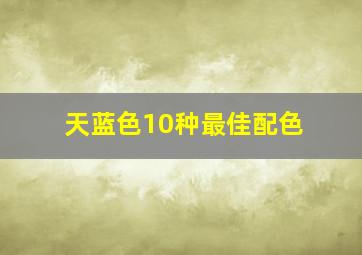 天蓝色10种最佳配色